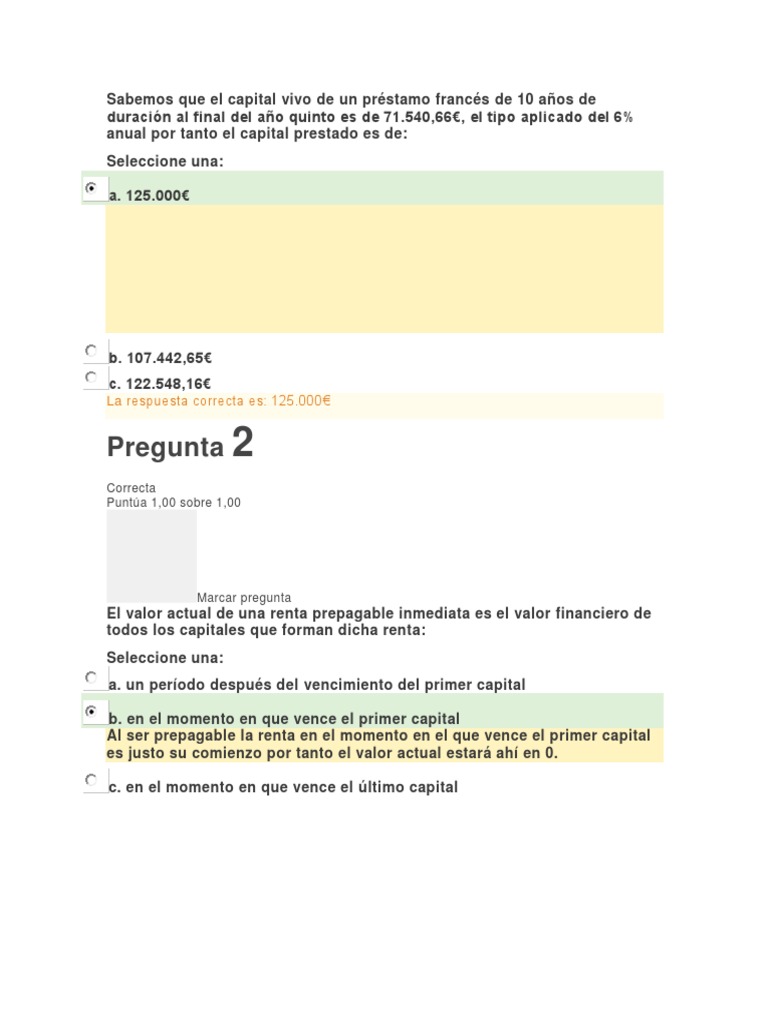 Sabemos que el capital vivo de un préstamo francés de 10 años de duración al final del año quinto es de 71.540,66€, el tipo aplicado del 6% anual por tanto el capital prestado es de:

Seleccione una:

a. 125.000€

b. 107.442,65€

c. 122.548,16€

La respuesta correcta es: 125.000€

Pregunta 2

Correcta
Puntúa 1,00 sobre 1,00

Marcar pregunta

El valor actual de una renta prepagable inmediata es el valor financiero de todos los capitales que forman dicha renta:

Seleccione una:

a. un período después del vencimiento del primer capital

b. en el momento en que vence el primer capital

Al ser prepagable la renta en el momento en el que vence el primer capital es justo su comienzo por tanto el valor actual estará ahí en 0.

c. en el momento en que vence el último capital